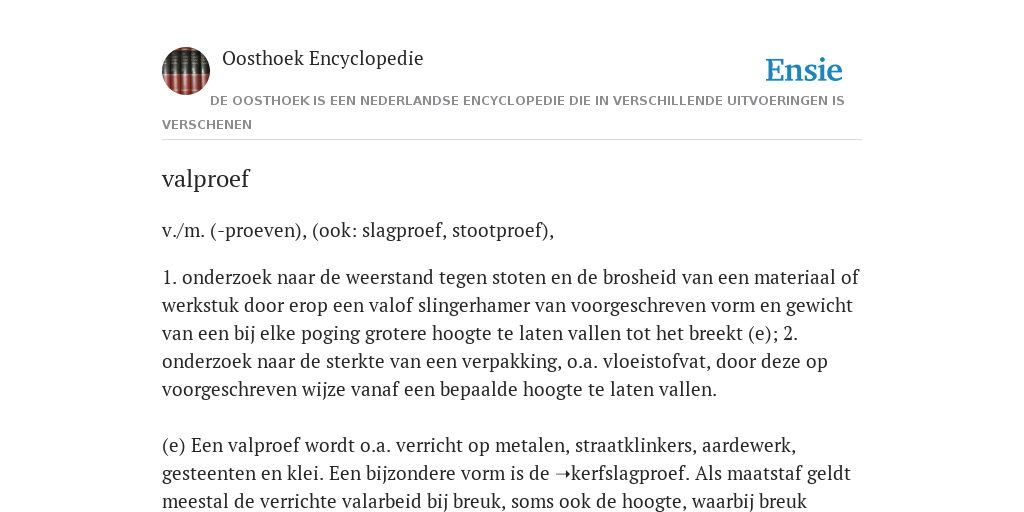 Oosthoek Encyclopedie

Ensie

DE OOSTHOEK IS EEN NEDERLANDSE ENCYCLOPEDIE DIE IN VERSCHILLENDE UITVOERINGEN IS VERSCHENEN

valproef

v./m. (-proeven), (ook: slagproef, stootproef),

1. onderzoek naar de weerstand tegen stoten en de brosheid van een materiaal of werkstuk door erop een valof slingerhamer van voorgeschreven vorm en gewicht van een bij elke poging grotere hoogte te laten vallen tot het breekt (e); 2. onderzoek naar de sterkte van een verpakking, o.a. vloeistofvat, door deze op voorgeschreven wijze vanaf een bepaalde hoogte te laten vallen.

(e) Een valproef wordt o.a. verricht op metalen, straatklinkers, aardewerk, gesteenten en klei. Een bijzondere vorm is de ➝kerfslagproef. Als maatstaf geldt meestal de verrichte valarbeid bij breuk, soms ook de hoogte, waarbij breuk